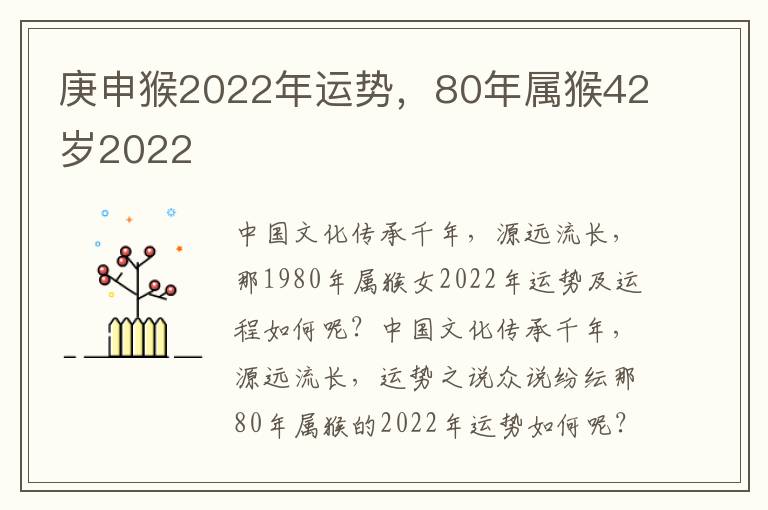 庚申猴2022年运势，80年属猴42岁2022

中国文化传承千年，源远流长，那1980年属猴女2022年运势及运程如何呢？中国文化传承千年，源远流长，运势之说众说纷纭那80年属猴的2022年运势如何呢？